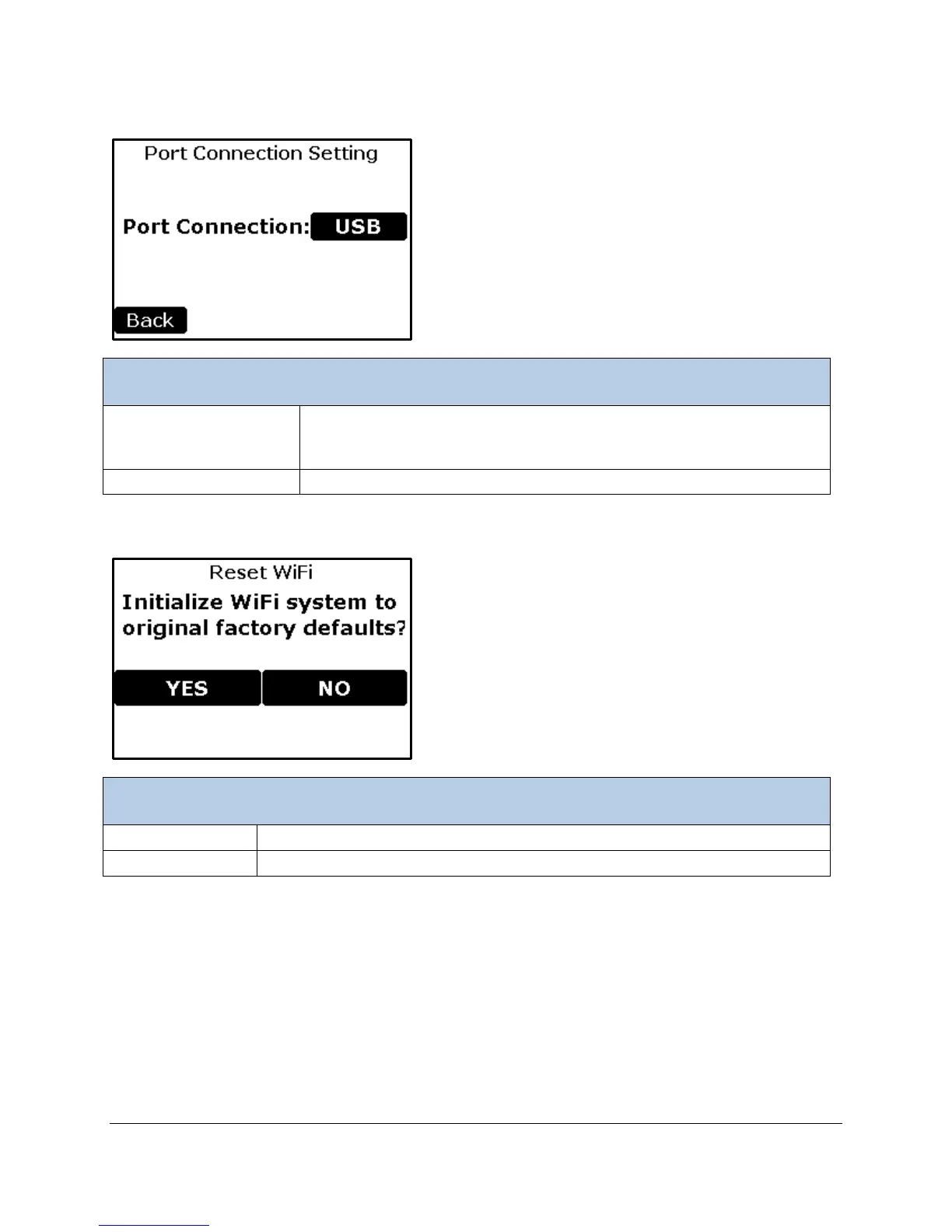 Port Connection Setting

Port Connection: USB

Back

Reset WiFi

Initialize WiFi system to original factory defaults?

YES NO